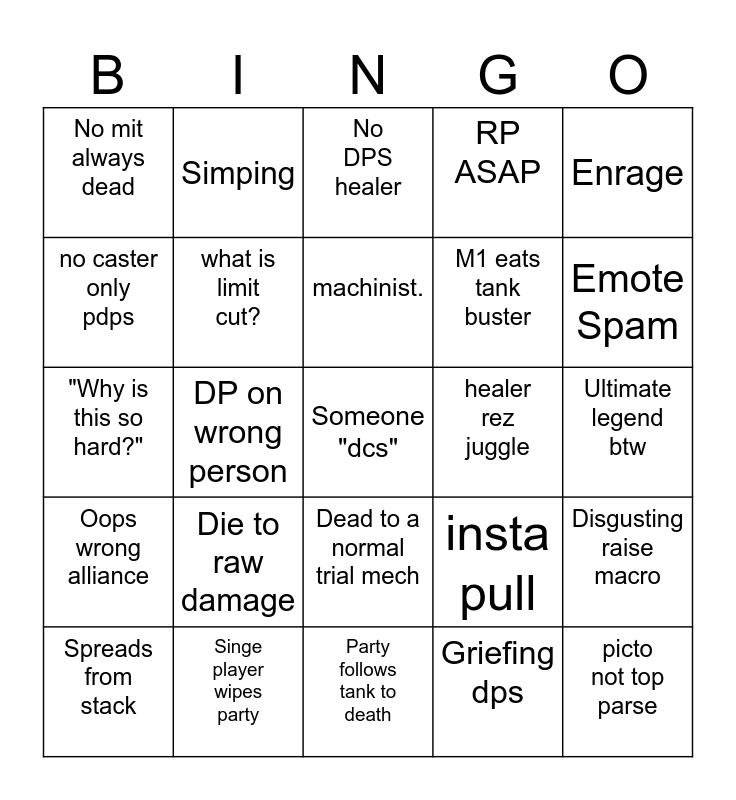 | B | I | N | G | O |
|---|---|---|---|---|
| No mit always dead | Simping | No DPS healer | RP ASAP | Enrage |
| no caster only pdps | what is limit cut? | machinist. | M1 eats tank buster | Emote Spam |
| "Why is this so hard?" | DP on wrong person | Someone "dcs" | healer rez juggle | Ultimate legend btw |
| Oops wrong alliance | Die to raw damage | Dead to a normal trial mech | insta pull | Disgusting raise macro |
| Spreads from stack | Singe player wipes party | Party follows tank to death | Griefing dps | picto not top parse |